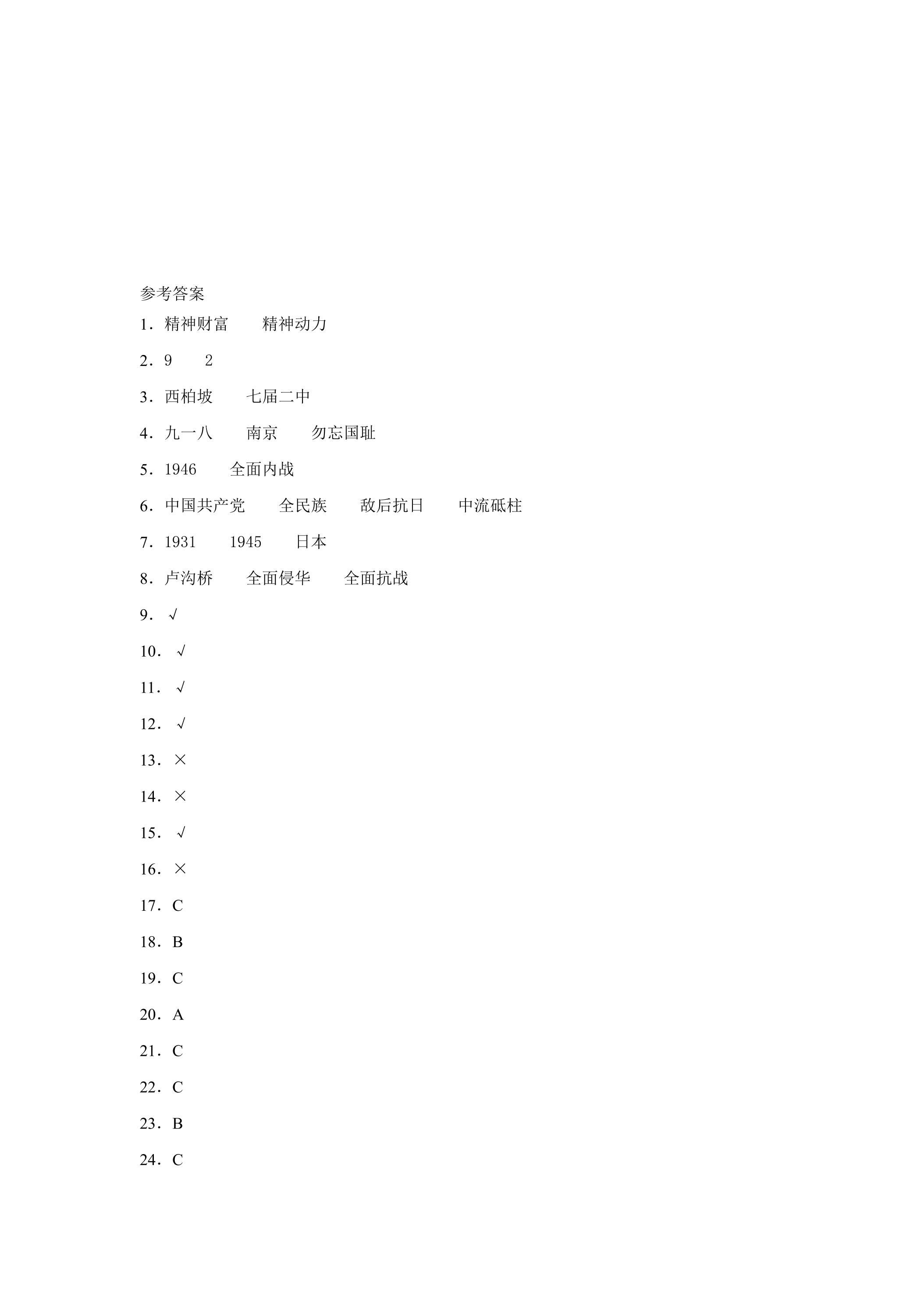 参考答案

1．精神财富 精神动力

2．9 2

3．西柏坡 七届二中

4．九一八 南京 勿忘国耻

5．1946 全面内战

6．中国共产党 全民族 敌后抗日 中流砥柱

7．1931 1945 日本

8．卢沟桥 全面侵华 全面抗战

9．√

10．√

11．√

12．√

13．×

14．×

15．√

16．×

17．C

18．B

19．C

20．A

21．C

22．C

23．B

24．C